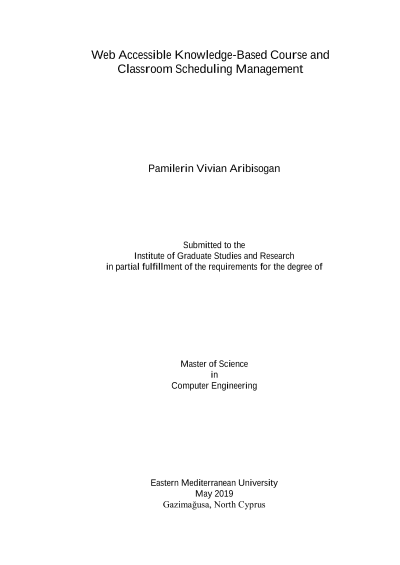 Web Accessible Knowledge-Based Course and Classroom Scheduling Management

Pamilerin Vivian Aribisogan

Submitted to the
Institute of Graduate Studies and Research
in partial fulfillment of the requirements for the degree of

Master of Science
in
Computer Engineering

Eastern Mediterranean University
May 2019
Gazimağusa, North Cyprus